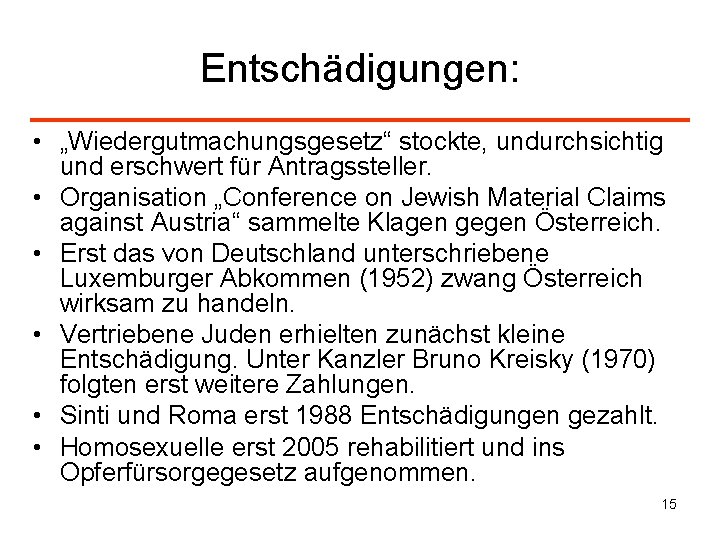 Entschädigungen:

• „Wiedergutmachungsgesetz“ stockte, undurchsichtig und erschwert für Antragssteller.
• Organisation „Conference on Jewish Material Claims against Austria“ sammelte Klagen gegen Österreich.
• Erst das von Deutschland unterschriebene Luxemburger Abkommen (1952) zwang Österreich wirksam zu handeln.
• Vertriebene Juden erhielten zunächst kleine Entschädigung. Unter Kanzler Bruno Kreisky (1970) folgten erst weitere Zahlungen.
• Sinti und Roma erst 1988 Entschädigungen gezahlt.
• Homosexuelle erst 2005 rehabilitiert und ins Opferfürsorgegesetz aufgenommen.

15